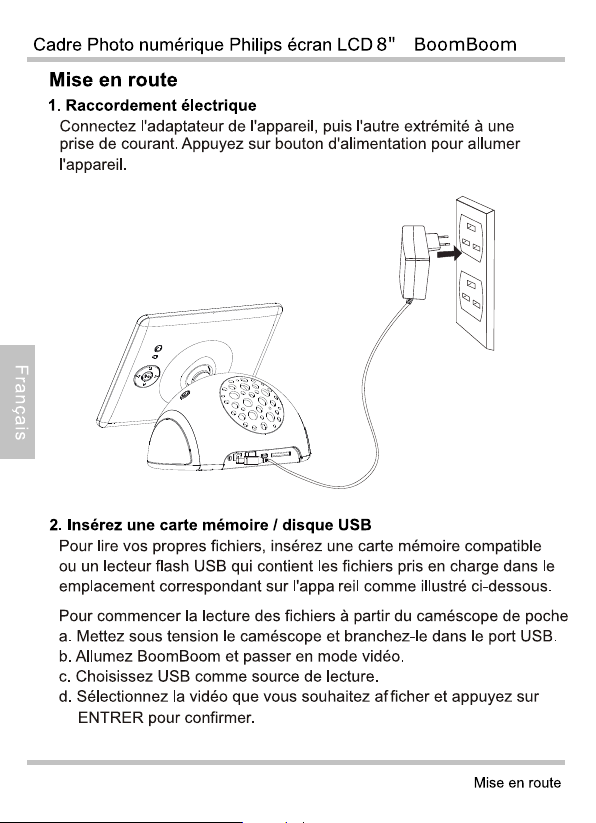 Cadre Photo numérique Philips écran LCD 8" BoomBoom

Mise en route

1. Raccordement électrique

Connectez l'adaptateur de l'appareil, puis l'autre extrémité à une prise de courant. Appuyez sur bouton d'alimentation pour allumer l'appareil.

Français

2. Insérez une carte mémoire / disque USB

Pour lire vos propres fichiers, insérez une carte mémoire compatible ou un lecteur flash USB qui contient les fichiers pris en charge dans le emplacement correspondant sur l'appa reil comme illustré ci-dessous.

Pour commencer la lecture des fichiers à partir du caméscope de poche
a. Mettez sous tension le caméscope et branchez-le dans le port USB.
b. Allumez BoomBoom et passer en mode vidéo.
c. Choisissez USB comme source de lecture.
d. Sélectionnez la vidéo que vous souhaitez afficher et appuyez sur ENTRER pour confirmer.

Mise en route